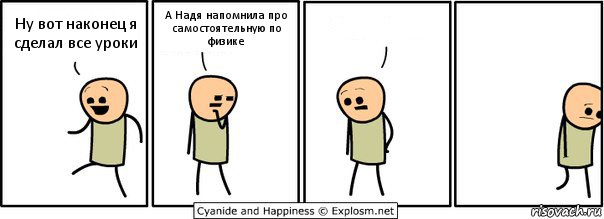 Ну вот наконец я сделал все уроки

А Надя напомнила про самостоятельную по физике

Cyanide and Happiness © Explosm.net

risovach.ru